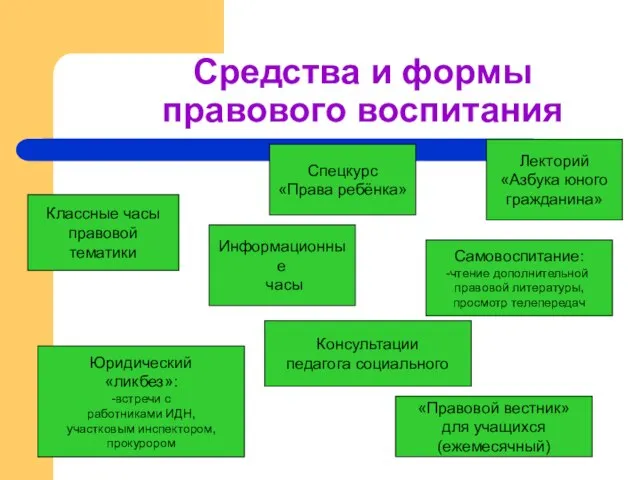 Средства и формы правового воспитания

Спецкурс «Права ребёнка»

Лекторий «Азбука юного гражданина»

Классные часы правовой тематики

Информационные часы

Самовоспитание:
-чтение дополнительной правовой литературы, просмотр телепередач

Консультации педагога социального

Юридический «ликбез»:
-встречи с работниками ИДН, участковым инспектором, прокурором

«Правовой вестник» для учащихся (ежемесячный)